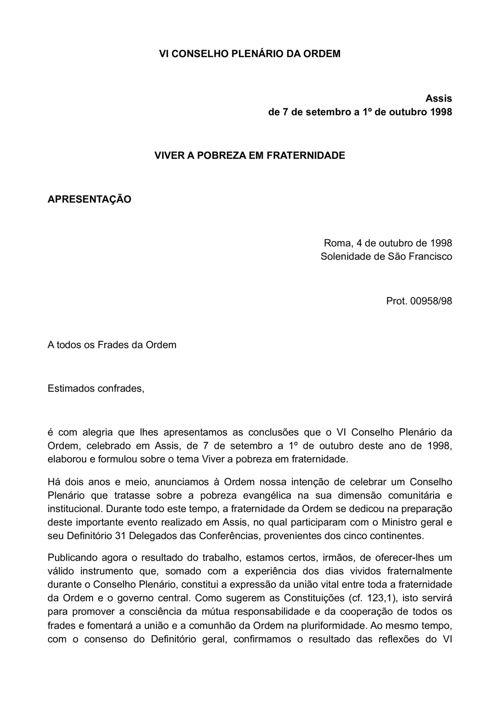 VI CONSELHO PLENÁRIO DA ORDEM

Assis
de 7 de setembro a 1º de outubro 1998

VIVER A POBREZA EM FRATERNIDADE

APRESENTAÇÃO

Roma, 4 de outubro de 1998
Solenidade de São Francisco

Prot. 00958/98

A todos os Frades da Ordem

Estimados confrades,

é com alegria que lhes apresentamos as conclusões que o VI Conselho Plenário da Ordem, celebrado em Assis, de 7 de setembro a 1º de outubro deste ano de 1998, elaborou e formulou sobre o tema Viver a pobreza em fraternidade.

Há dois anos e meio, anunciamos à Ordem nossa intenção de celebrar um Conselho Plenário que tratasse sobre a pobreza evangélica na sua dimensão comunitária e institucional. Durante todo este tempo, a fraternidade da Ordem se dedicou na preparação deste importante evento realizado em Assis, no qual participaram com o Ministro geral e seu Definitório 31 Delegados das Conferências, provenientes dos cinco continentes.

Publicando agora o resultado do trabalho, estamos certos, irmãos, de oferecer-lhes um válido instrumento que, somado com a experiência dos dias vividos fraternalmente durante o Conselho Plenário, constitui a expressão da união vital entre toda a fraternidade da Ordem e o governo central. Como sugerem as Constituições (cf. 123,1), isto servirá para promover a consciência da mútua responsabilidade e da cooperação de todos os frades e fomentará a união e a comunhão da Ordem na pluriformidade. Ao mesmo tempo, com o consenso do Definitório geral, confirmamos o resultado das reflexões do VI